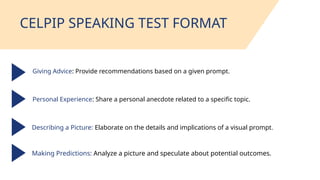 CELPIP SPEAKING TEST FORMAT

Giving Advice: Provide recommendations based on a given prompt.

Personal Experience: Share a personal anecdote related to a specific topic.

Describing a Picture: Elaborate on the details and implications of a visual prompt.

Making Predictions: Analyze a picture and speculate about potential outcomes.